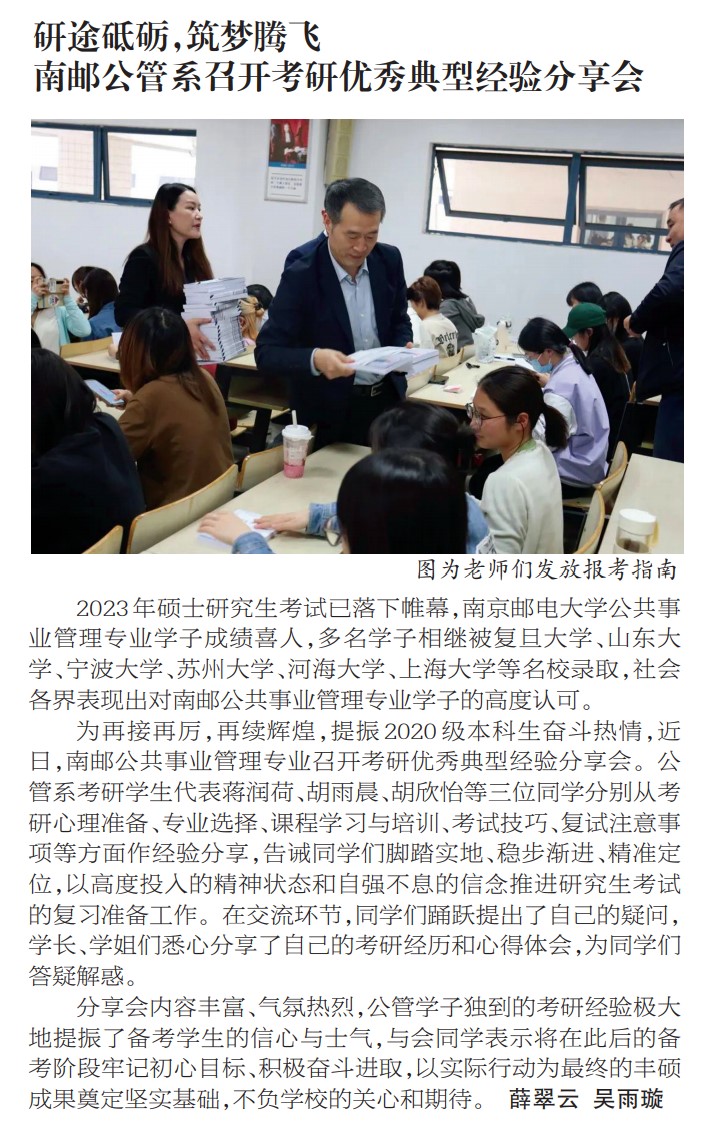 研途砥砺，筑梦腾飞
南邮公管系召开考研优秀典型经验分享会

图为老师们发放报考指南

2023年硕士研究生考试已落下帷幕，南京邮电大学公共事业管理专业学子成绩喜人，多名学子相继被复旦大学、山东大学、宁波大学、苏州大学、河海大学、上海大学等名校录取，社会各界表现出对南邮公共事业管理专业学子的高度认可。

为再接再厉，再续辉煌，提振2020级本科生奋斗热情，近日，南邮公共事业管理专业召开考研优秀典型经验分享会。公管系考研学生代表蒋润荷、胡雨晨、胡欣怡等三位同学分别从考研心理准备、专业选择、课程学习与培训、考试技巧、复试注意事项等方面作经验分享，告诫同学们脚踏实地、稳步渐进、精准定位，以高度投入的精神状态和自强不息的信念推进研究生考试的复习准备工作。在交流环节，同学们踊跃提出了自己的疑问，学长、学姐们悉心分享了自己的考研经历和心得体会，为同学们答疑解惑。

分享会内容丰富、气氛热烈，公管学子独到的考研经验极大地提振了备考学生的信心与士气，与会同学表示将在此后的备考阶段牢记初心目标、积极奋斗进取，以实际行动为最终的丰硕成果奠定坚实基础，不负学校的关心和期待。 薛翠云 吴雨璇